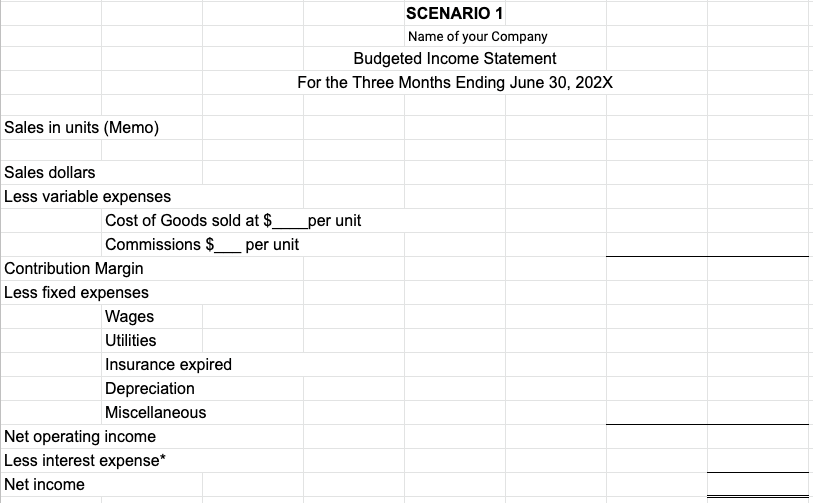 SCENARIO 1
Name of your Company
Budgeted Income Statement
For the Three Months Ending June 30, 202X

Sales in units (Memo)

Sales dollars
Less variable expenses
Cost of Goods sold at $____per unit
Commissions $___ per unit
Contribution Margin
Less fixed expenses
Wages
Utilities
Insurance expired
Depreciation
Miscellaneous
Net operating income
Less interest expense*
Net income